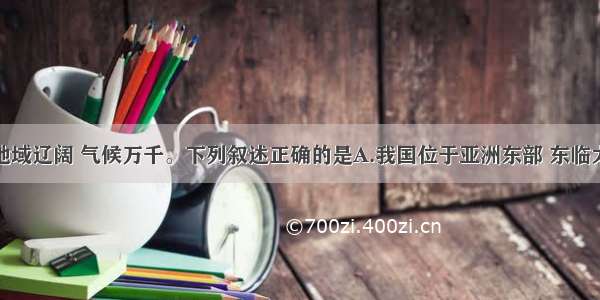 地域辽阔 气候万千。下列叙述正确的是A.我国位于亚洲东部 东临太

©700zi.400zi.cn